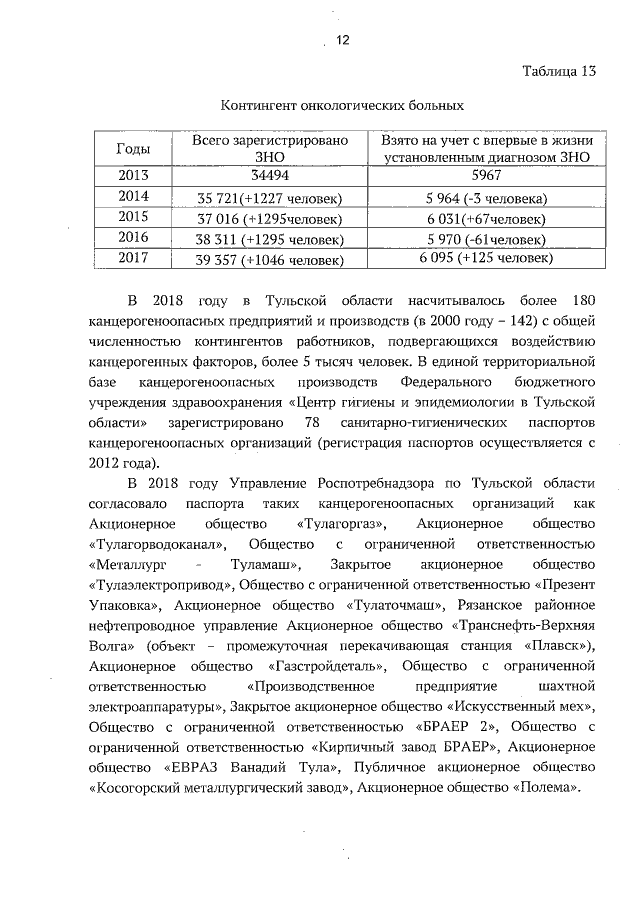 12

Таблица 13

Контингент онкологических больных

| Годы | Всего зарегистрировано ЗНО | Взято на учет с впервые в жизни установленным диагнозом ЗНО |
|---|---|---|
| 2013 | 34494 | 5967 |
| 2014 | 35 721(+1227 человек) | 5 964 (-3 человека) |
| 2015 | 37 016 (+1295человек) | 6 031(+67человек) |
| 2016 | 38 311 (+1295 человек) | 5 970 (-61человек) |
| 2017 | 39 357 (+1046 человек) | 6 095 (+125 человек) |

В 2018 году в Тульской области насчитывалось более 180 канцерогеноопасных предприятий и производств (в 2000 году – 142) с общей численностью контингентов работников, подвергающихся воздействию канцерогенных факторов, более 5 тысяч человек. В единой территориальной базе канцерогеноопасных производств Федерального бюджетного учреждения здравоохранения «Центр гигиены и эпидемиологии в Тульской области» зарегистрировано 78 санитарно-гигиенических паспортов канцерогеноопасных организаций (регистрация паспортов осуществляется с 2012 года).

В 2018 году Управление Роспотребнадзора по Тульской области согласовало паспорта таких канцерогеноопасных организаций как Акционерное общество «Тулагоргаз», Акционерное общество «Тулагорводоканал», Общество с ограниченной ответственностью «Металлург - Туламаш», Закрытое акционерное общество «Тулаэлектропривод», Общество с ограниченной ответственностью «Презент Упаковка», Акционерное общество «Тулаточмаш», Рязанское районное нефтепроводное управление Акционерное общество «Транснефть-Верхняя Волга» (объект – промежуточная перекачивающая станция «Плавск»), Акционерное общество «Газстройдеталь», Общество с ограниченной ответственностью «Производственное предприятие шахтной электроаппаратуры», Закрытое акционерное общество «Искусственный мех», Общество с ограниченной ответственностью «БРАЕР 2», Общество с ограниченной ответственностью «Кирпичный завод БРАЕР», Акционерное общество «ЕВРАЗ Ванадий Тула», Публичное акционерное общество «Косогорский металлургический завод», Акционерное общество «Полема».